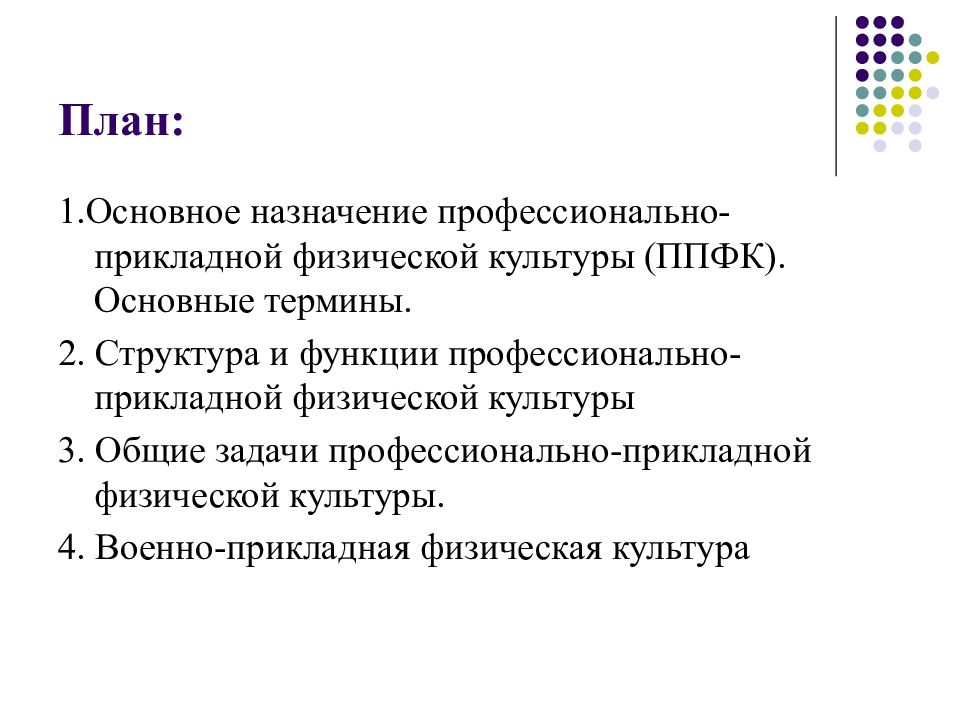 План:

1.Основное назначение профессионально-прикладной физической культуры (ППФК). Основные термины.

2. Структура и функции профессионально-прикладной физической культуры

3. Общие задачи профессионально-прикладной физической культуры.

4. Военно-прикладная физическая культура